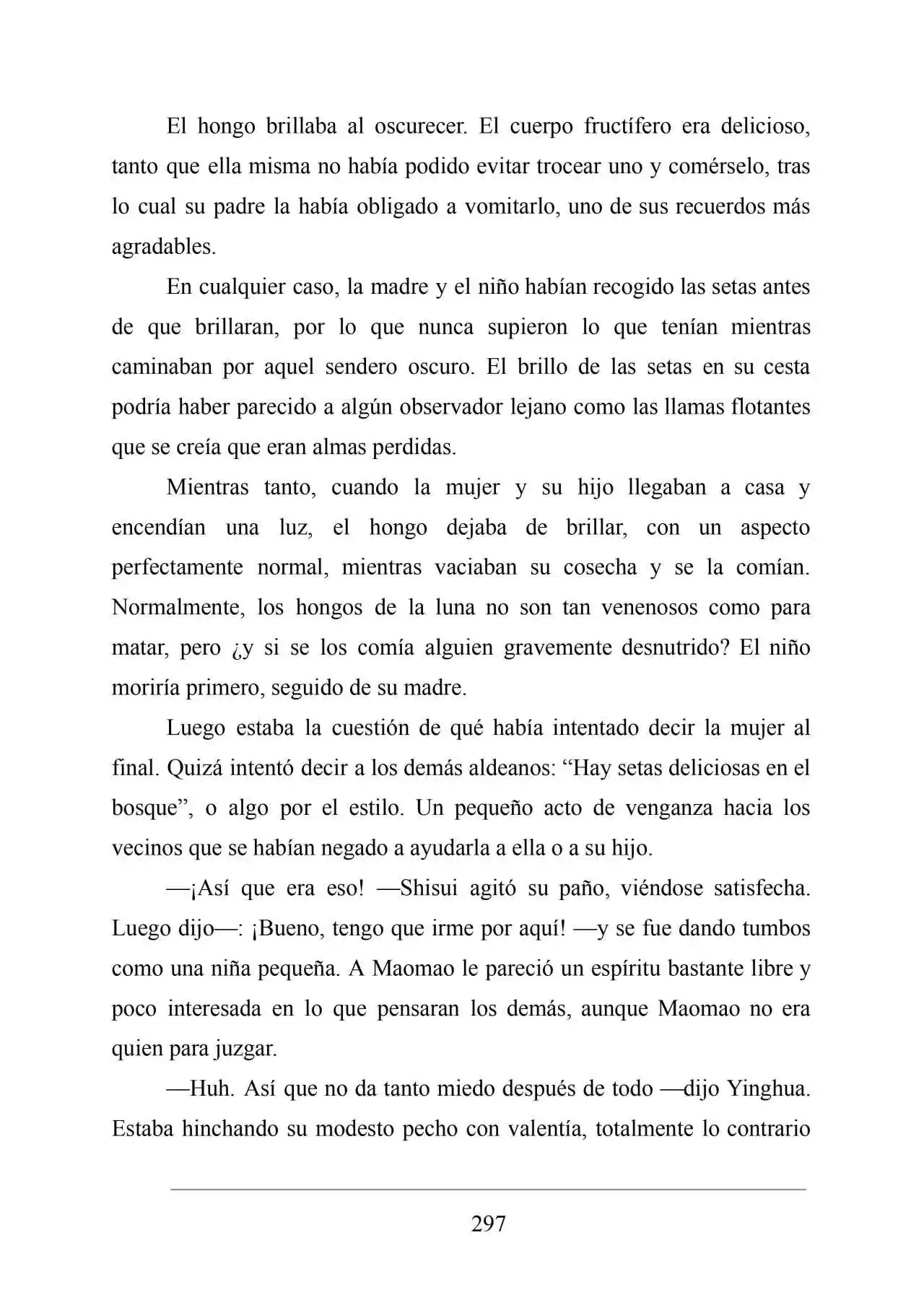 El hongo brillaba al oscurecer. El cuerpo fructífero era delicioso, tanto que ella misma no había podido evitar trocear uno y comérselo, tras lo cual su padre la había obligado a vomitarlo, uno de sus recuerdos más agradables.

En cualquier caso, la madre y el niño habían recogido las setas antes de que brillaran, por lo que nunca supieron lo que tenían mientras caminaban por aquel sendero oscuro. El brillo de las setas en su cesta podría haber parecido a algún observador lejano como las llamas flotantes que se creía que eran almas perdidas.

Mientras tanto, cuando la mujer y su hijo llegaban a casa y encendían una luz, el hongo dejaba de brillar, con un aspecto perfectamente normal, mientras vaciaban su cosecha y se la comían. Normalmente, los hongos de la luna no son tan venenosos como para matar, pero ¿y si se los comía alguien gravemente desnutrido? El niño moriría primero, seguido de su madre.

Luego estaba la cuestión de qué había intentado decir la mujer al final. Quizá intentó decir a los demás aldeanos: “Hay setas deliciosas en el bosque”, o algo por el estilo. Un pequeño acto de venganza hacia los vecinos que se habían negado a ayudarla a ella o a su hijo.

—¡Así que era eso! —Shisui agitó su paño, viéndose satisfecha. Luego dijo—: ¡Bueno, tengo que irme por aquí! —y se fue dando tumbos como una niña pequeña. A Maomao le pareció un espíritu bastante libre y poco interesada en lo que pensaran los demás, aunque Maomao no era quien para juzgar.

—Huh. Así que no da tanto miedo después de todo —dijo Yinghua. Estaba hinchando su modesto pecho con valentía, totalmente lo contrario

297